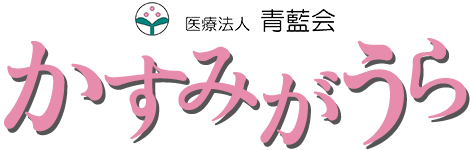 医療法人 青藍会

かすみがうら